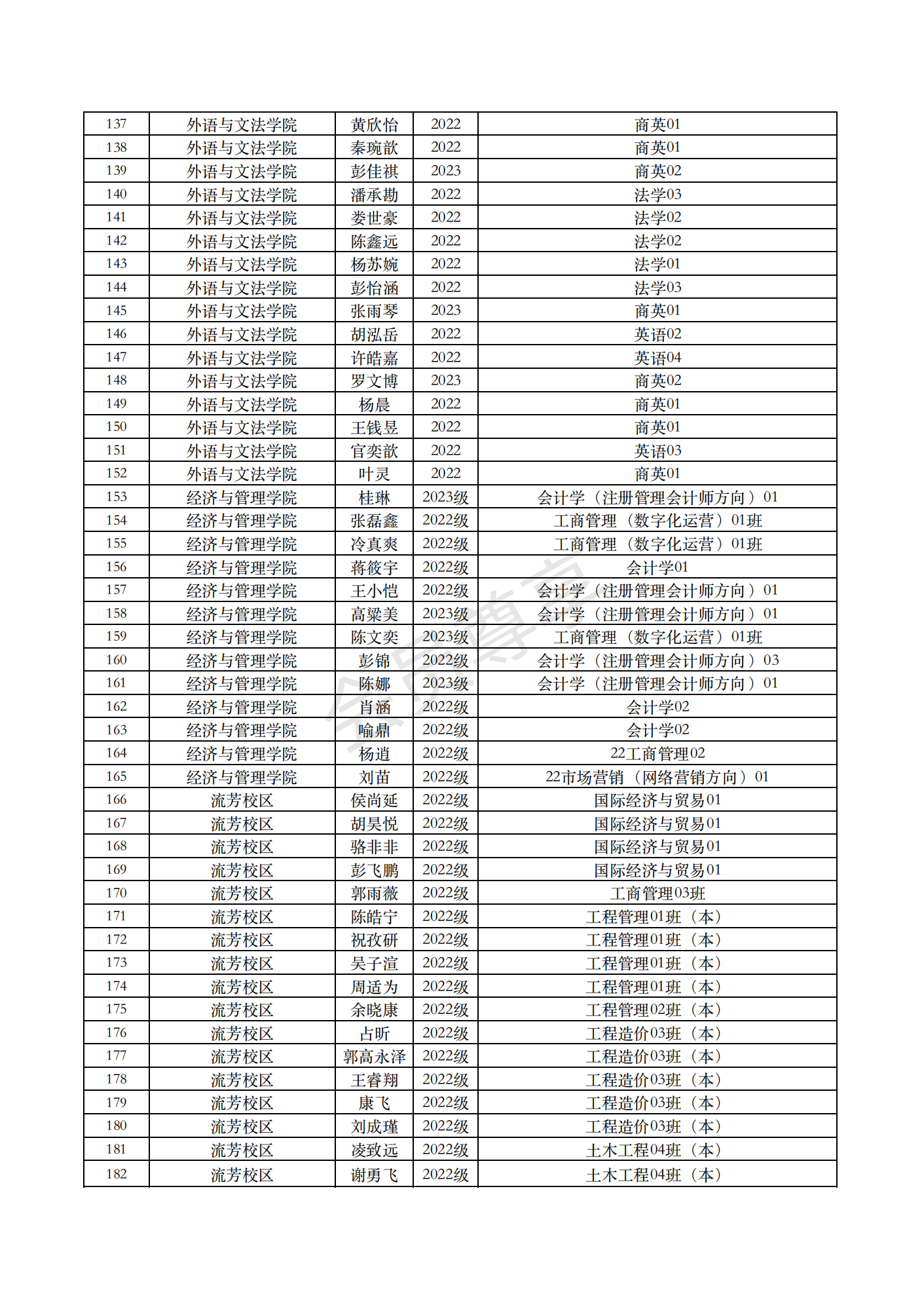 | 137 | 外语与文法学院 | 黄欣怡 | 2022 | 商英01 |
|---|---|---|---|---|
| 138 | 外语与文法学院 | 秦琬歆 | 2022 | 商英01 |
| 139 | 外语与文法学院 | 彭佳祺 | 2023 | 商英02 |
| 140 | 外语与文法学院 | 潘承勘 | 2022 | 法学03 |
| 141 | 外语与文法学院 | 娄世豪 | 2022 | 法学02 |
| 142 | 外语与文法学院 | 陈鑫远 | 2022 | 法学02 |
| 143 | 外语与文法学院 | 杨苏婉 | 2022 | 法学01 |
| 144 | 外语与文法学院 | 彭怡涵 | 2022 | 法学03 |
| 145 | 外语与文法学院 | 张雨琴 | 2023 | 商英01 |
| 146 | 外语与文法学院 | 胡泓岳 | 2022 | 英语02 |
| 147 | 外语与文法学院 | 许皓嘉 | 2022 | 英语04 |
| 148 | 外语与文法学院 | 罗文博 | 2023 | 商英02 |
| 149 | 外语与文法学院 | 杨晨 | 2022 | 商英01 |
| 150 | 外语与文法学院 | 王钱昱 | 2022 | 商英01 |
| 151 | 外语与文法学院 | 官奕歆 | 2022 | 英语03 |
| 152 | 外语与文法学院 | 叶灵 | 2022 | 商英01 |
| 153 | 经济与管理学院 | 桂琳 | 2023级 | 会计学（注册管理会计师方向）01 |
| 154 | 经济与管理学院 | 张磊鑫 | 2022级 | 工商管理（数字化运营）01班 |
| 155 | 经济与管理学院 | 冷真爽 | 2022级 | 工商管理（数字化运营）01班 |
| 156 | 经济与管理学院 | 蒋筱宇 | 2022级 | 会计学01 |
| 157 | 经济与管理学院 | 王小恺 | 2022级 | 会计学（注册管理会计师方向）01 |
| 158 | 经济与管理学院 | 高粱美 | 2023级 | 会计学（注册管理会计师方向）01 |
| 159 | 经济与管理学院 | 陈文奕 | 2023级 | 工商管理（数字化运营）01班 |
| 160 | 经济与管理学院 | 彭锦 | 2022级 | 会计学（注册管理会计师方向）03 |
| 161 | 经济与管理学院 | 陈娜 | 2023级 | 会计学（注册管理会计师方向）01 |
| 162 | 经济与管理学院 | 肖涵 | 2022级 | 会计学02 |
| 163 | 经济与管理学院 | 喻鼎 | 2022级 | 会计学02 |
| 164 | 经济与管理学院 | 杨道 | 2022级 | 22工商管理02 |
| 165 | 经济与管理学院 | 刘苗 | 2022级 | 22市场营销（网络营销方向）01 |
| 166 | 流芳校区 | 侯尚延 | 2022级 | 国际经济与贸易01 |
| 167 | 流芳校区 | 胡昊悦 | 2022级 | 国际经济与贸易01 |
| 168 | 流芳校区 | 骆非非 | 2022级 | 国际经济与贸易01 |
| 169 | 流芳校区 | 彭飞鹏 | 2022级 | 国际经济与贸易01 |
| 170 | 流芳校区 | 郭雨薇 | 2022级 | 工商管理03班 |
| 171 | 流芳校区 | 陈皓宁 | 2022级 | 工程管理01班（本） |
| 172 | 流芳校区 | 祝孜研 | 2022级 | 工程管理01班（本） |
| 173 | 流芳校区 | 吴子渲 | 2022级 | 工程管理01班（本） |
| 174 | 流芳校区 | 周适为 | 2022级 | 工程管理01班（本） |
| 175 | 流芳校区 | 余晓康 | 2022级 | 工程管理02班（本） |
| 176 | 流芳校区 | 占昕 | 2022级 | 工程造价03班（本） |
| 177 | 流芳校区 | 郭高永泽 | 2022级 | 工程造价03班（本） |
| 178 | 流芳校区 | 王睿翔 | 2022级 | 工程造价03班（本） |
| 179 | 流芳校区 | 康飞 | 2022级 | 工程造价03班（本） |
| 180 | 流芳校区 | 刘成瑾 | 2022级 | 工程造价03班（本） |
| 181 | 流芳校区 | 凌致远 | 2022级 | 土木工程04班（本） |
| 182 | 流芳校区 | 谢勇飞 | 2022级 | 土木工程04班（本） |